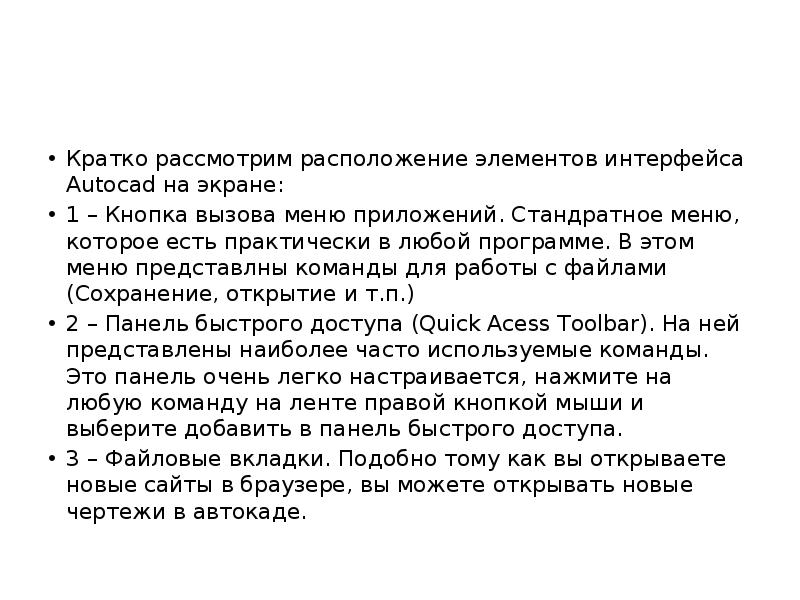 • Кратко рассмотрим расположение элементов интерфейса Autocad на экране:

• 1 – Кнопка вызова меню приложений. Стандратное меню, которое есть практически в любой программе. В этом меню представлны команды для работы с файлами (Сохранение, открытие и т.п.)

• 2 – Панель быстрого доступа (Quick Acess Toolbar). На ней представлены наиболее часто используемые команды. Это панель очень легко настраивается, нажмите на любую команду на ленте правой кнопкой мыши и выберите добавить в панель быстрого доступа.

• 3 – Файловые вкладки. Подобно тому как вы открываете новые сайты в браузере, вы можете открывать новые чертежи в автокаде.